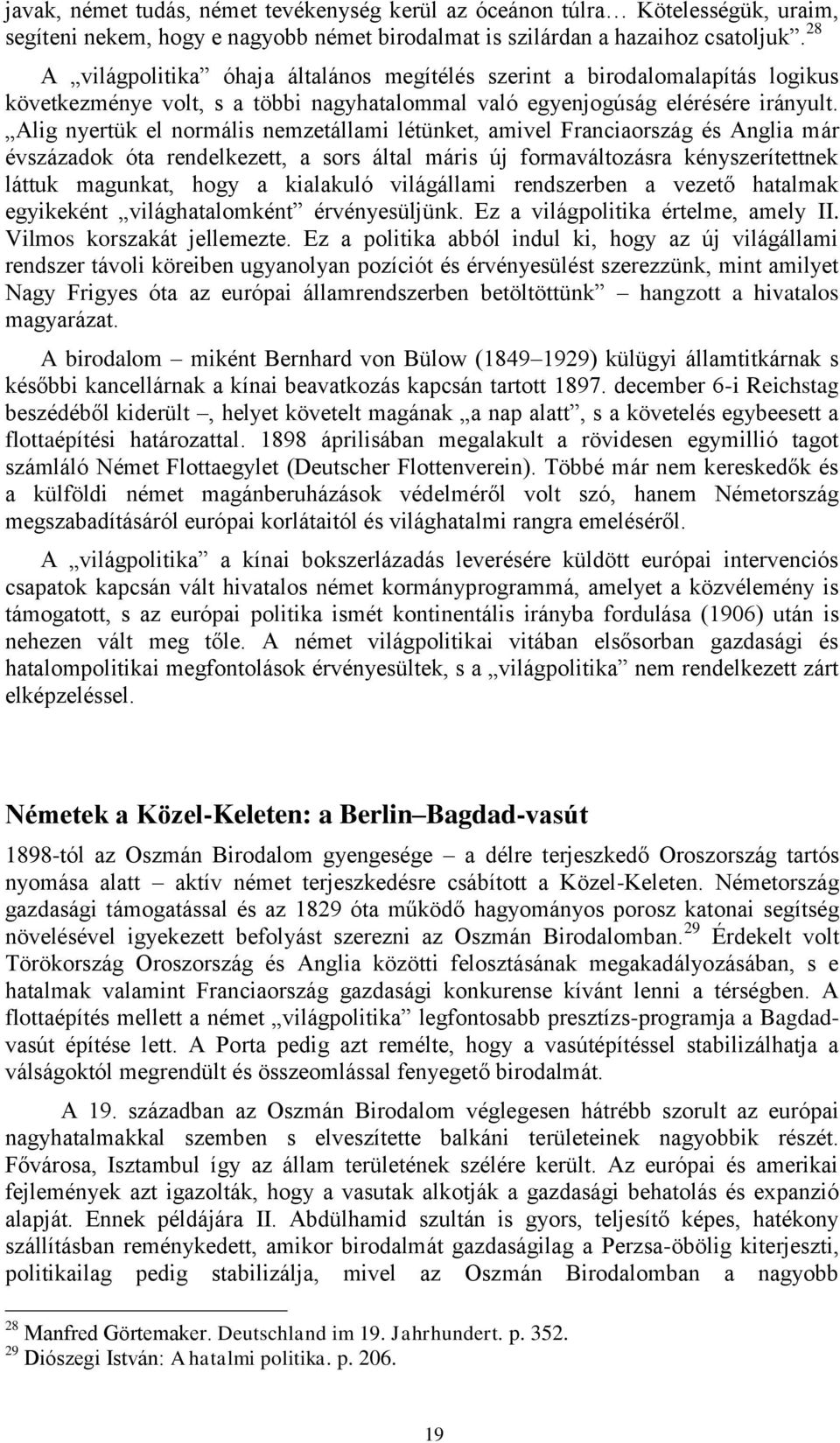 javak, német tudás, német tevékenység kerül az óceánon túlra… Kötelességük, uraim, segíteni nekem, hogy e nagyobb német birodalmat is szilárdan a hazaihoz csatoljuk”.$^{28}$

A „világpolitika” óhaja általános megítélés szerint a birodalomalapítás logikus következménye volt, s a többi nagyhatalommal való egyenjogúság elérésére irányult. „Alig nyertük el normális nemzetállami létünket, amivel Franciaország és Anglia már évszázadok óta rendelkezett, a sors által máris új formaváltozásra kényszerítettnek láttuk magunkat, hogy a kialakuló világállami rendszerben a vezető hatalmak egyikeként „világhatalomként” érvényesüljünk. Ez a világpolitika értelme, amely II. Vilmos korszakát jellemezte. Ez a politika abból indul ki, hogy az új világállami rendszer távoli köreiben ugyanolyan pozíciót és érvényesülést szerezzünk, mint amilyet Nagy Frigyes óta az európai államrendszerben betöltöttünk” – hangzott a hivatalos magyarázat.

A birodalom – miként Bernhard von Bülow (1849–1929) külügyi államtitkárnak s későbbi kancellárnak a kínai beavatkozás kapcsán tartott 1897. december 6-i Reichstag beszédéből kiderült –, helyet követelt magának „a nap alatt”, s a követelés egybeesett a flottaépítési határozattal. 1898 áprilisában megalakult a rövidesen egymillió tagot számláló Német Flottaegylet (Deutscher Flottenverein). Többé már nem kereskedők és a külföldi német magánberuházások védelméről volt szó, hanem Németország megszabadításáról európai korlátaitól és világhatalmi rangra emeléséről.

A „világpolitika” a kínai bokszerlázadás leverésére küldött európai intervenciós csapatok kapcsán vált hivatalos német kormányprogrammá, amelyet a közvélemény is támogatott, s az európai politika ismét kontinentális irányba fordulása (1906) után is nehezen vált meg tőle. A német világpolitikai vitában elsősorban gazdasági és hatalompolitikai megfontolások érvényesültek, s a „világpolitika” nem rendelkezett zárt elképzeléssel.

Németek a Közel-Keleten: a Berlin–Bagdad-vasút

1898-tól az Oszmán Birodalom gyengesége – a délre terjeszkedő Oroszország tartós nyomása alatt – aktív német terjeszkedésre csábított a Közel-Keleten. Németország gazdasági támogatással és az 1829 óta működő hagyományos porosz katonai segítség növelésével igyekezett befolyást szerezni az Oszmán Birodalomban.$^{29}$ Érdekelt volt Törökország Oroszország és Anglia közötti felosztásának megakadályozásában, s e hatalmak valamint Franciaország gazdasági konkurense kívánt lenni a térségben. A flottaépítés mellett a német „világpolitika” legfontosabb presztízs-programja a Bagdad-vasút építése lett. A Porta pedig azt remélte, hogy a vasútépítéssel stabilizálhatja a válságoktól megrendült és összeomlással fenyegető birodalmát.

A 19. században az Oszmán Birodalom véglegesen hátrébb szorult az európai nagyhatalmakkal szemben s elveszítette balkáni területeinek nagyobbik részét. Fővárosa, Isztambul így az állam területének szélére került. Az európai és amerikai fejlemények azt igazolták, hogy a vasutak alkotják a gazdasági behatolás és expanzió alapját. Ennek példájára II. Abdülhamid szultán is gyors, teljesítő képes, hatékony szállításban reménykedett, amikor birodalmát gazdaságilag a Perzsa-öbölig kiterjeszti, politikailag pedig stabilizálja, mivel az Oszmán Birodalomban a nagyobb

$^{28}$ Manfred Görtemaker. Deutschland im 19. Jahrhundert. p. 352.
$^{29}$ Diószegi István: A hatalmi politika. p. 206.

19